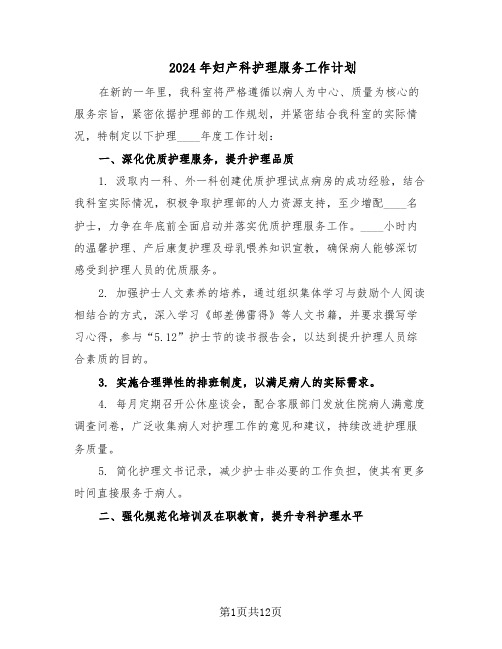 2024年妇产科护理服务工作计划

在新的一年里，我科室将严格遵循以病人为中心、质量为核心的服务宗旨，紧密依据护理部的工作规划，并紧密结合我科室的实际情况，特制定以下护理____年度工作计划：

一、深化优质护理服务，提升护理品质

1. 汲取内一科、外一科创建优质护理试点病房的成功经验，结合我科室实际情况，积极争取护理部的人力资源支持，至少增配____名护士，力争在年底前全面启动并落实优质护理服务工作。____小时内的温馨护理、产后康复护理及母乳喂养知识宣教，确保病人能够深切感受到护理人员的优质服务。

2. 加强护士人文素养的培养，通过组织集体学习与鼓励个人阅读相结合的方式，深入学习《邮差佛雷得》等人文书籍，并要求撰写学习心得，参与“5.12”护士节的读书报告会，以达到提升护理人员综合素质的目的。

3. 实施合理弹性的排班制度，以满足病人的实际需求。

4. 每月定期召开公休座谈会，配合客服部门发放住院病人满意度调查问卷，广泛收集病人对护理工作的意见和建议，持续改进护理服务质量。

5. 简化护理文书记录，减少护士非必要的工作负担，使其有更多时间直接服务于病人。

二、强化规范化培训及在职教育，提升专科护理水平

第1页共12页